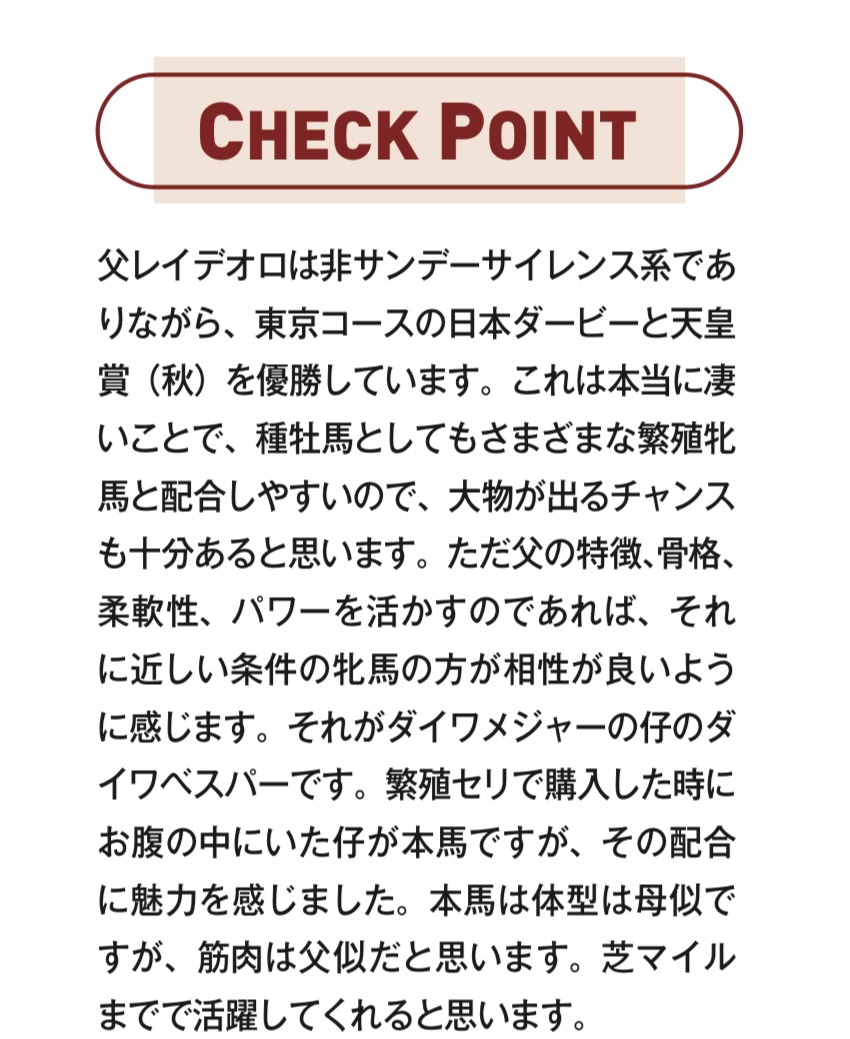 CHECK POINT

父レイデオロは非サンデーサイレンス系でありながら、東京コースの日本ダービーと天皇賞（秋）を優勝しています。これは本当に凄いことで、種牡馬としてもさまざまな繁殖牝馬と配合しやすいので、大物が出るチャンスも十分あると思います。ただ父の特徴､骨格、柔軟性、パワーを活かすのであれば、それに近しい条件の牝馬の方が相性が良いように感じます。それがダイワメジャーの仔のダイワベスパーです。繁殖セリで購入した時にお腹の中にいた仔が本馬ですが、その配合に魅力を感じました。本馬は体型は母似ですが、筋肉は父似だと思います。芝マイルまでで活躍してくれると思います。